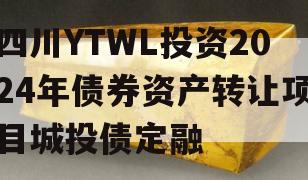 四川YTWL投资2024年债券资产转让项目城投债定融